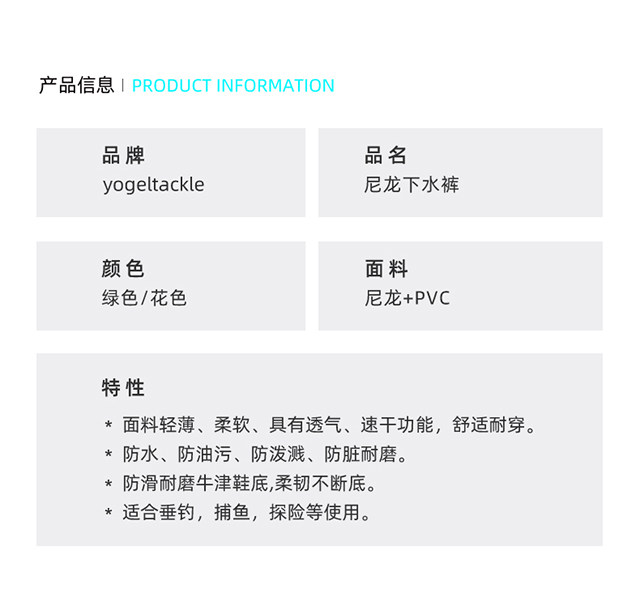 产品信息 | PRODUCT INFORMATION

品牌
yogeltackle

品名
尼龙下水裤

颜色
绿色/花色

面料
尼龙+PVC

特性
* 面料轻薄、柔软、具有透气、速干功能，舒适耐穿。
* 防水、防油污、防泼溅、防脏耐磨。
* 防滑耐磨牛津鞋底,柔韧不断底。
* 适合垂钓，捕鱼，探险等使用。